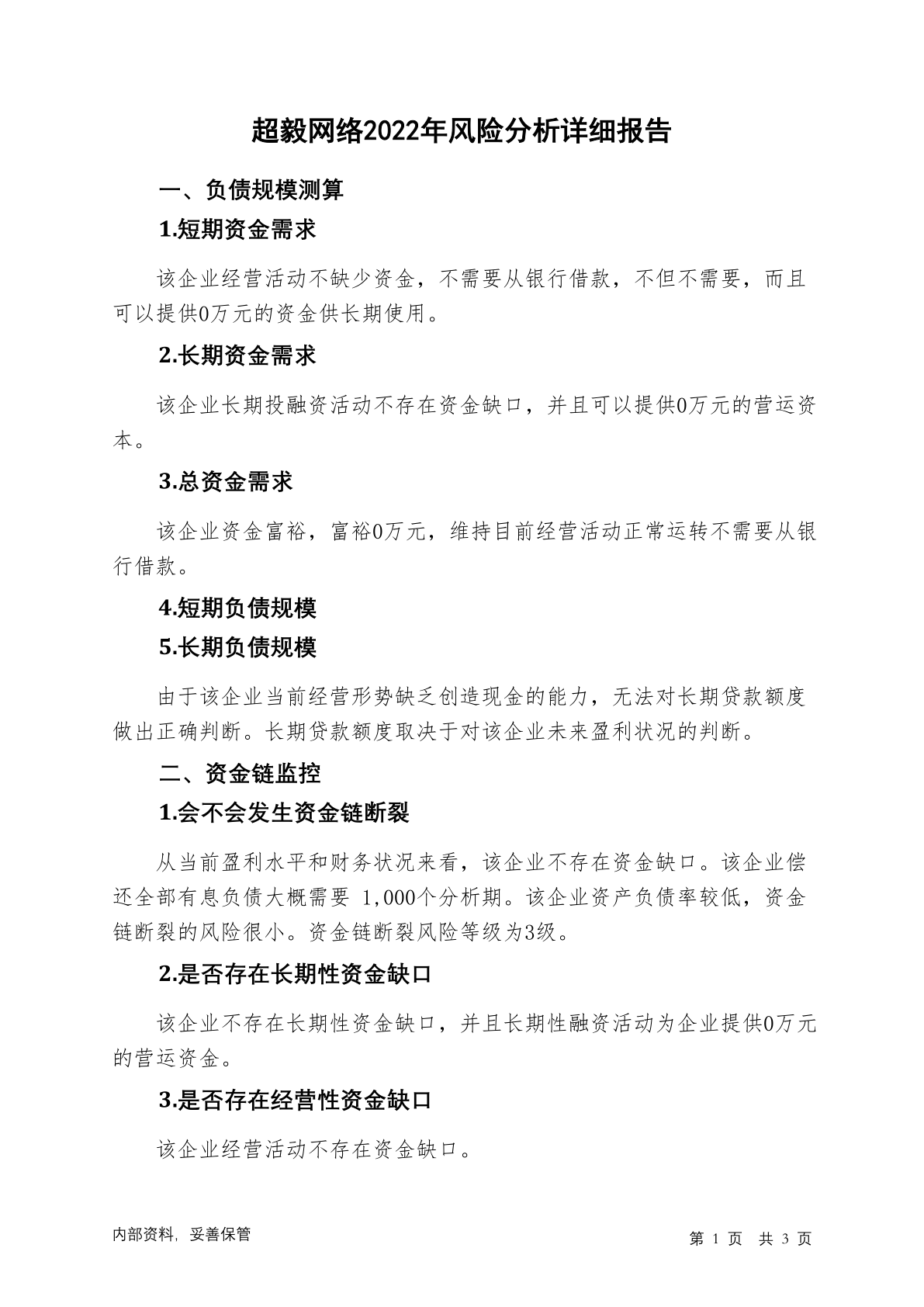 超毅网络2022年风险分析详细报告

一、负债规模测算

1.短期资金需求

该企业经营活动不缺少资金，不需要从银行借款，不但不需要，而且可以提供0万元的资金供长期使用。

2.长期资金需求

该企业长期投融资活动不存在资金缺口，并且可以提供0万元的营运资本。

3.总资金需求

该企业资金富裕，富裕0万元，维持目前经营活动正常运转不需要从银行借款。

4.短期负债规模

5.长期负债规模

由于该企业当前经营形势缺乏创造现金的能力，无法对长期贷款额度做出正确判断。长期贷款额度取决于对该企业未来盈利状况的判断。

二、资金链监控

1.会不会发生资金链断裂

从当前盈利水平和财务状况来看，该企业不存在资金缺口。该企业偿还全部有息负债大概需要 1,000个分析期。该企业资产负债率较低，资金链断裂的风险很小。资金链断裂风险等级为3级。

2.是否存在长期性资金缺口

该企业不存在长期性资金缺口，并且长期性融资活动为企业提供0万元的营运资金。

3.是否存在经营性资金缺口

该企业经营活动不存在资金缺口。

内部资料，妥善保管

第 1 页 共 3 页